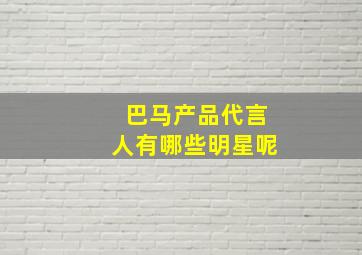 巴马产品代言
人有哪些明星呢